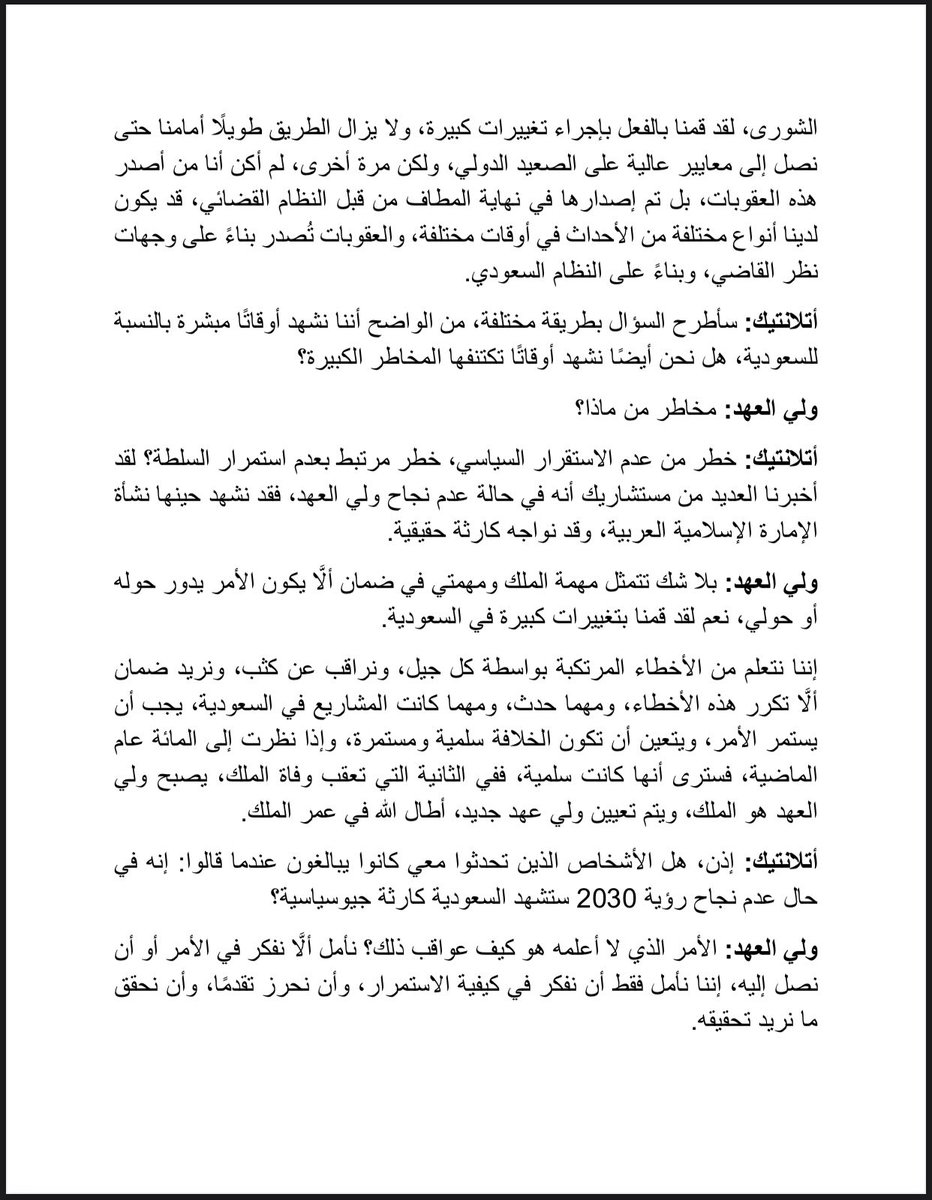 الشورى، لقد قمنا بالفعل بإجراء تغييرات كبيرة، ولا يزال الطريق طويلًا أمامنا حتى نصل إلى معايير عالية على الصعيد الدولي، ولكن مرة أخرى، لم أكن أنا من أصدر هذه العقوبات، بل تم إصدارها في نهاية المطاف من قبل النظام القضائي، قد يكون لدينا أنواع مختلفة من الأحداث في أوقات مختلفة، والعقوبات تُصدر بناءً على وجهات نظر القاضي، وبناءً على النظام السعودي.

أتلانتيك: سأطرح السؤال بطريقة مختلفة، من الواضح أننا نشهد أوقاتًا مبشرة بالنسبة للسعودية، هل نحن أيضًا نشهد أوقاتًا تكتنفها المخاطر الكبيرة؟

ولي العهد: مخاطر من ماذا؟

أتلانتيك: خطر من عدم الاستقرار السياسي، خطر مرتبط بعدم استمرار السلطة؟ لقد أخبرنا العديد من مستشاريك أنه في حالة عدم نجاح ولي العهد، فقد نشهد حينها نشأة الإمارة الإسلامية العربية، وقد نواجه كارثة حقيقية.

ولي العهد: بلا شك تتمثل مهمة الملك ومهمتي في ضمان ألَّا يكون الأمر يدور حوله أو حولي، نعم لقد قمنا بتغييرات كبيرة في السعودية.

إننا نتعلم من الأخطاء المرتكبة بواسطة كل جيل، ونراقب عن كثب، ونريد ضمان ألَّا تكرر هذه الأخطاء، ومهما حدث، ومهما كانت المشاريع في السعودية، يجب أن يستمر الأمر، ويتعين أن تكون الخلافة سلمية ومستمرة، وإذا نظرت إلى المائة عام الماضية، فسترى أنها كانت سلمية، ففي الثانية التي تعقب وفاة الملك، يصبح ولي العهد هو الملك، ويتم تعيين ولي عهد جديد، أطال الله في عمر الملك.

أتلانتيك: إذن، هل الأشخاص الذين تحدثوا معي كانوا يبالغون عندما قالوا: إنه في حال عدم نجاح رؤية 2030 ستشهد السعودية كارثة جيوسياسية؟

ولي العهد: الأمر الذي لا أعلمه هو كيف عواقب ذلك؟ نأمل ألَّا نفكر في الأمر أو أن نصل إليه، إننا نأمل فقط أن نفكر في كيفية الاستمرار، وأن نحرز تقدمًا، وأن نحقق ما نريد تحقيقه.